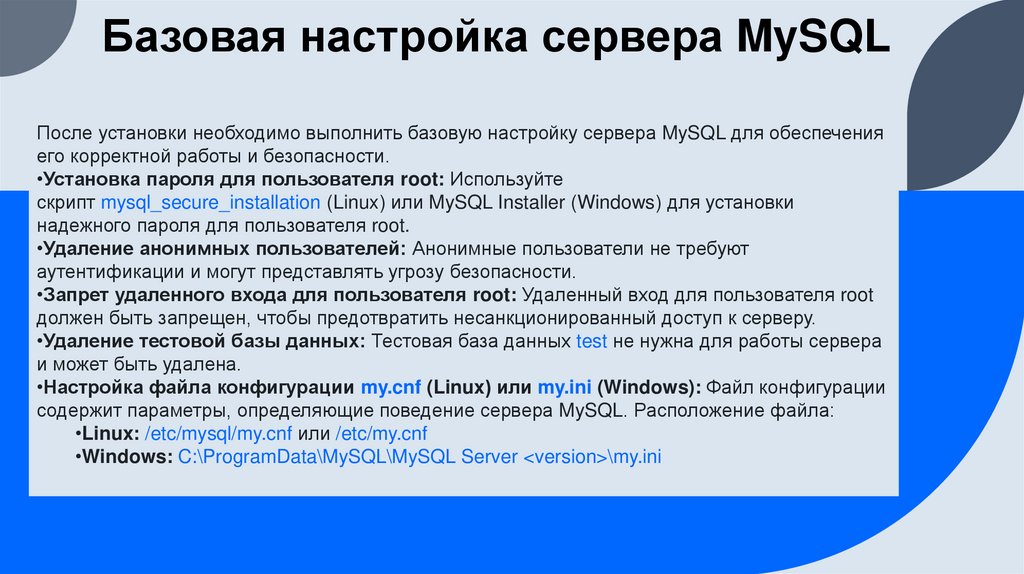 Базовая настройка сервера MySQL

После установки необходимо выполнить базовую настройку сервера MySQL для обеспечения его корректной работы и безопасности.
•Установка пароля для пользователя root: Используйте скрипт mysql_secure_installation (Linux) или MySQL Installer (Windows) для установки надежного пароля для пользователя root.
•Удаление анонимных пользователей: Анонимные пользователи не требуют аутентификации и могут представлять угрозу безопасности.
•Запрет удаленного входа для пользователя root: Удаленный вход для пользователя root должен быть запрещен, чтобы предотвратить несанкционированный доступ к серверу.
•Удаление тестовой базы данных: Тестовая база данных test не нужна для работы сервера и может быть удалена.
•Настройка файла конфигурации my.cnf (Linux) или my.ini (Windows): Файл конфигурации содержит параметры, определяющие поведение сервера MySQL. Расположение файла:
•Linux: /etc/mysql/my.cnf или /etc/my.cnf
•Windows: C:\ProgramData\MySQL\MySQL Server <version>\my.ini